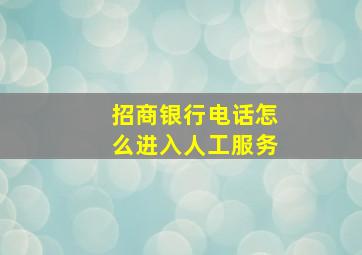 招商银行电话怎么进入人工服务